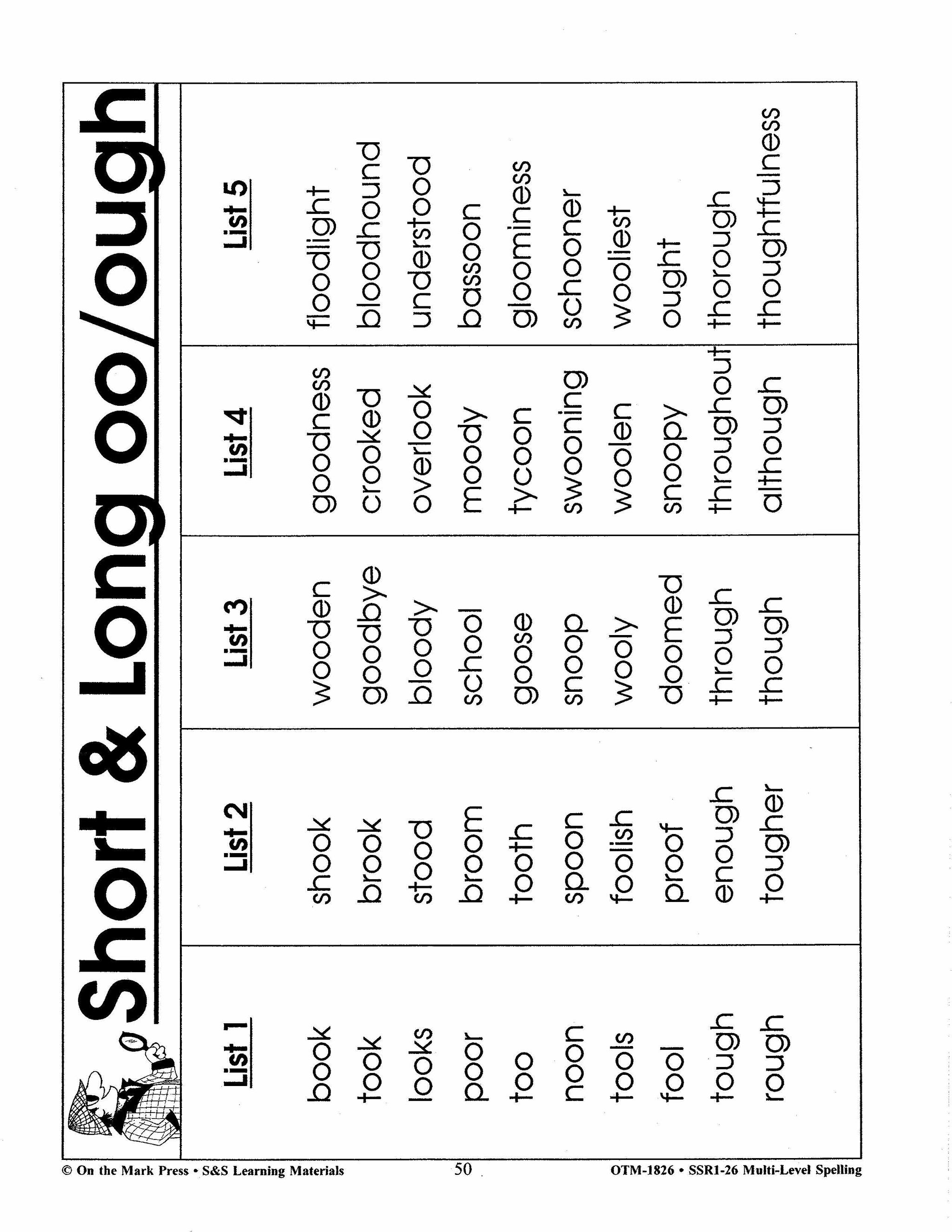 Short & Long oo/ough

| List 1 | List 2 | List 3 | List 4 | List 5 |
|---|---|---|---|---|
| book | shook | wooden | goodness | floodlight |
| took | brook | goodbye | crooked | bloodhound |
| looks | stood | bloody | overlook | understood |
| poor | broom | school | moody | bassoon |
| too | tooth | goose | tycoon | gloominess |
| noon | spoon | snoop | swooning | schooner |
| tools | foolish | wooly | woolen | wooliest |
| fool | proof | doomed | snoopy | ought |
| tough | enough | through | throughout | thorough |
| rough | tougher | though | although | thoughtfulness |

© On the Mark Press • S&S Learning Materials 50 OTM-1826 • SSR1-26 Multi-Level Spelling